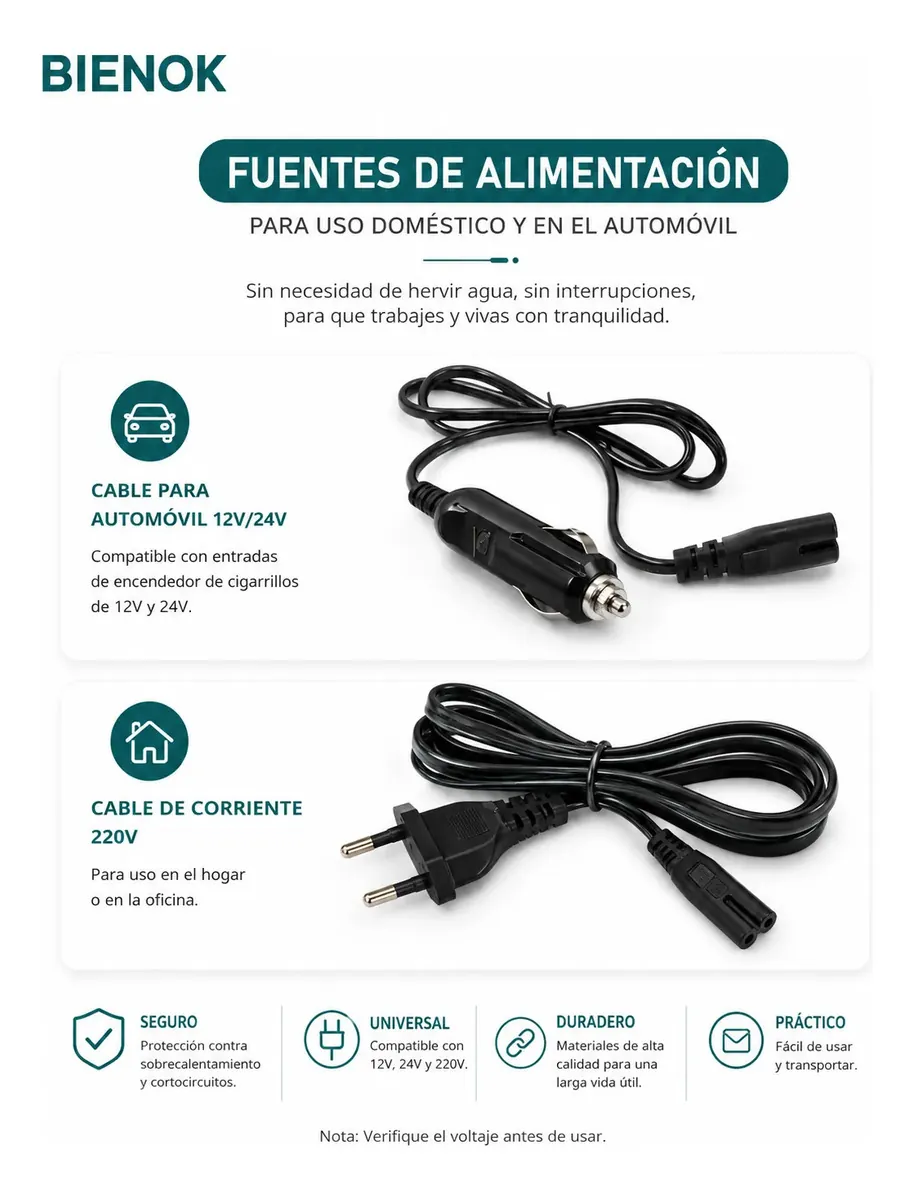 BIENOK

FUENTES DE ALIMENTACIÓN

PARA USO DOMÉSTICO Y EN EL AUTOMÓVIL

Sin necesidad de hervir agua, sin interrupciones, para que trabajes y vivas con tranquilidad.

CABLE PARA AUTOMÓVIL 12V/24V

Compatible con entradas de encendedor de cigarrillos de 12V y 24V.

CABLE DE CORRIENTE 220V

Para uso en el hogar o en la oficina.

SEGURO
Protección contra sobrecalentamiento y cortocircuitos.

UNIVERSAL
Compatible con 12V, 24V y 220V.

DURADERO
Materiales de alta calidad para una larga vida útil.

PRÁCTICO
Fácil de usar y transportar.

Nota: Verifique el voltaje antes de usar.